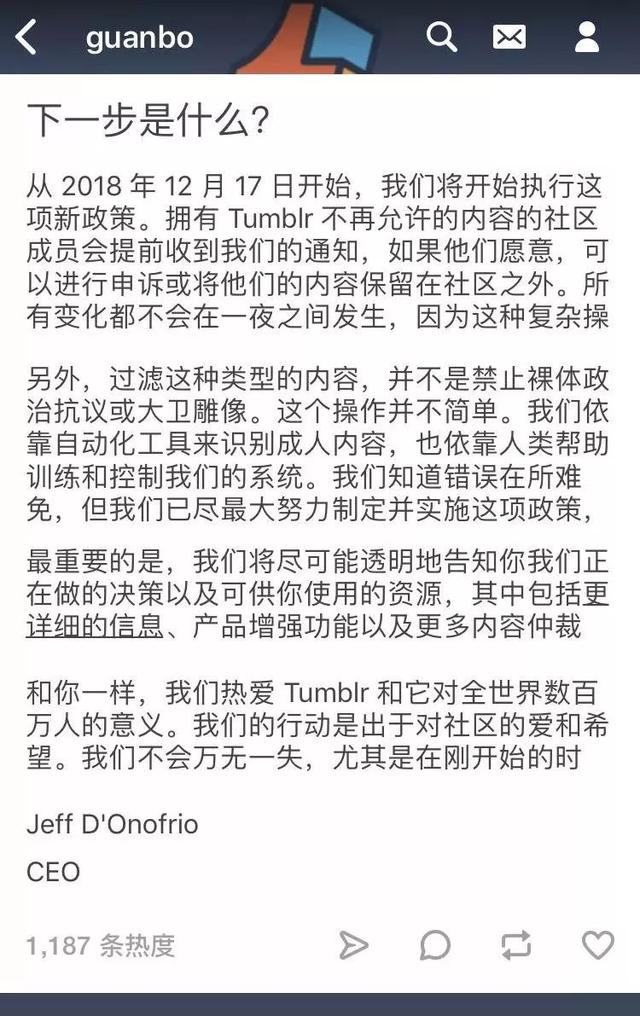 guanbo

下一步是什么？

从 2018 年 12 月 17 日开始，我们将开始执行这项新政策。拥有 Tumblr 不再允许的内容的社区成员会提前收到我们的通知，如果他们愿意，可以进行申诉或将他们的内容保留在社区之外。所有变化都不会在一夜之间发生，因为这种复杂操

另外，过滤这种类型的内容，并不是禁止裸体政治抗议或大卫雕像。这个操作并不简单。我们依靠自动化工具来识别成人内容，也依靠人类帮助训练和控制我们的系统。我们知道错误在所难免，但我们已尽最大努力制定并实施这项政策，

最重要的是，我们将尽可能透明地告知你我们正在做的决策以及可供你使用的资源，其中包括更详细的信息、产品增强功能以及更多内容仲裁

和你一样，我们热爱 Tumblr 和它对全世界数百万人的意义。我们的行动是出于对社区的爱和希望。我们不会万无一失，尤其是在刚开始的时

Jeff D'Onofrio

CEO

1,187 条热度